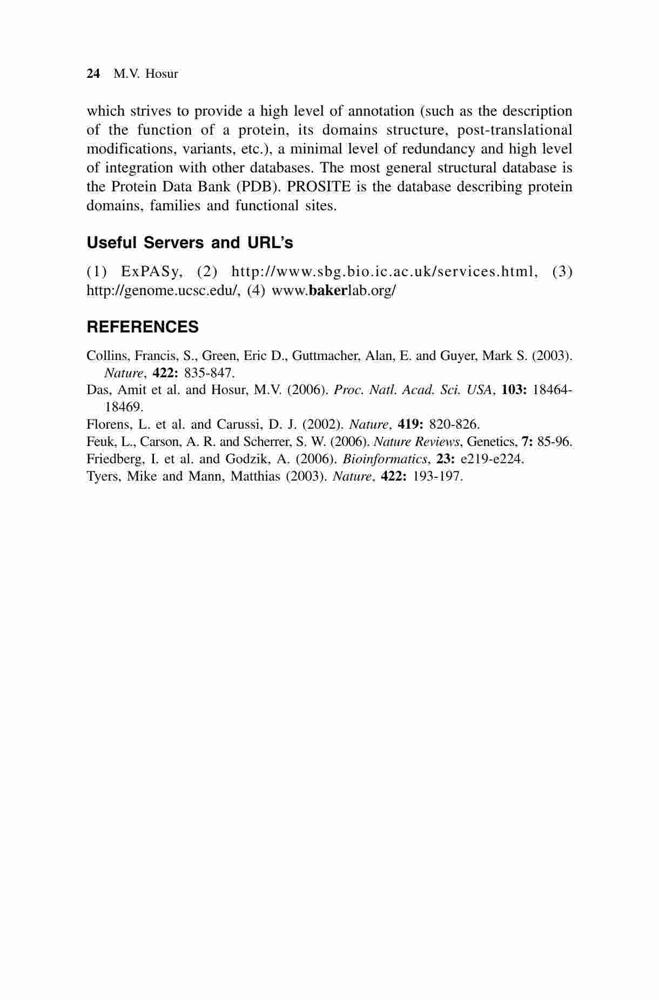 24 M.V. Hosur

which strives to provide a high level of annotation (such as the description of the function of a protein, its domains structure, post-translational modifications, variants, etc.), a minimal level of redundancy and high level of integration with other databases. The most general structural database is the Protein Data Bank (PDB). PROSITE is the database describing protein domains, families and functional sites.

Useful Servers and URL's

(1) ExPASy, (2) http://www.sbg.bio.ic.ac.uk/services.html, (3) http://genome.ucsc.edu/, (4) www.bakerlab.org/

REFERENCES

Collins, Francis, S., Green, Eric D., Guttmacher, Alan, E. and Guyer, Mark S. (2003). Nature, 422: 835-847.
Das, Amit et al. and Hosur, M.V. (2006). Proc. Natl. Acad. Sci. USA, 103: 18464-18469.
Florens, L. et al. and Carussi, D. J. (2002). Nature, 419: 820-826.
Feuk, L., Carson, A. R. and Scherrer, S. W. (2006). Nature Reviews, Genetics, 7: 85-96.
Friedberg, I. et al. and Godzik, A. (2006). Bioinformatics, 23: e219-e224.
Tyers, Mike and Mann, Matthias (2003). Nature, 422: 193-197.